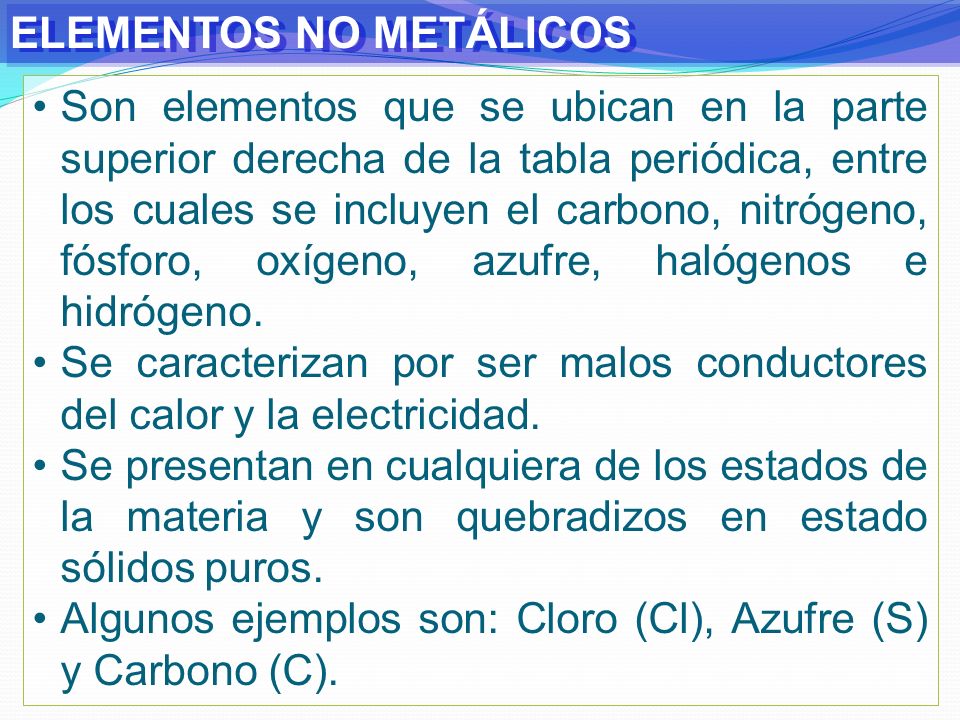 ELEMENTOS NO METÁLICOS

• Son elementos que se ubican en la parte superior derecha de la tabla periódica, entre los cuales se incluyen el carbono, nitrógeno, fósforo, oxígeno, azufre, halógenos e hidrógeno.
• Se caracterizan por ser malos conductores del calor y la electricidad.
• Se presentan en cualquiera de los estados de la materia y son quebradizos en estado sólidos puros.
• Algunos ejemplos son: Cloro (Cl), Azufre (S) y Carbono (C).